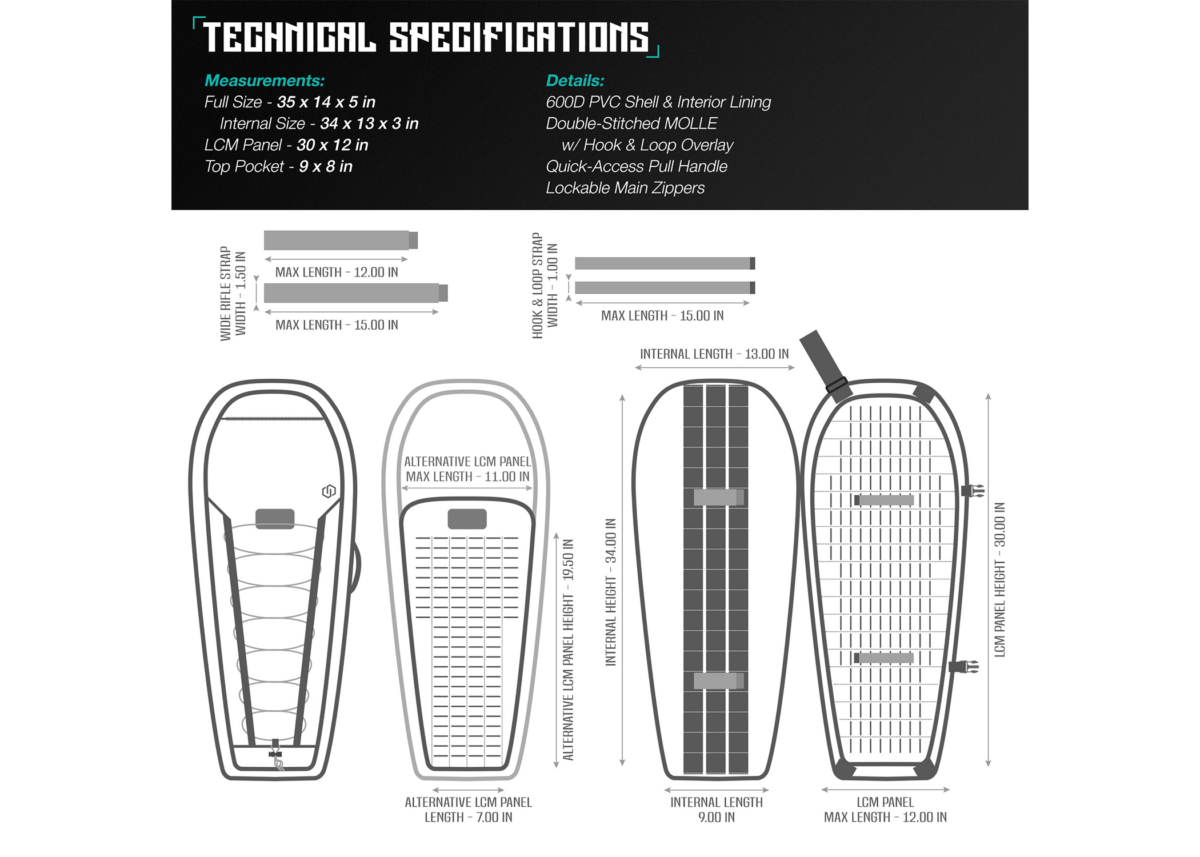 TECHNICAL SPECIFICATIONS

Measurements:
Full Size - 35 x 14 x 5 in
Internal Size - 34 x 13 x 3 in
LCM Panel - 30 x 12 in
Top Pocket - 9 x 8 in

Details:
600D PVC Shell & Interior Lining
Double-Stitched MOLLE
w/ Hook & Loop Overlay
Quick-Access Pull Handle
Lockable Main Zippers

WIDE RIFLE STRAP WIDTH - 1.50 IN
MAX LENGTH - 12.00 IN
MAX LENGTH - 15.00 IN

HOOK & LOOP STRAP WIDTH - 1.00 IN
MAX LENGTH - 15.00 IN

INTERNAL LENGTH - 13.00 IN

ALTERNATIVE LCM PANEL MAX LENGTH - 11.00 IN
ALTERNATIVE LCM PANEL HEIGHT - 19.50 IN
INTERNAL HEIGHT - 34.00 IN
LCM PANEL HEIGHT - 30.00 IN

ALTERNATIVE LCM PANEL LENGTH - 7.00 IN
INTERNAL LENGTH 9.00 IN
LCM PANEL MAX LENGTH - 12.00 IN